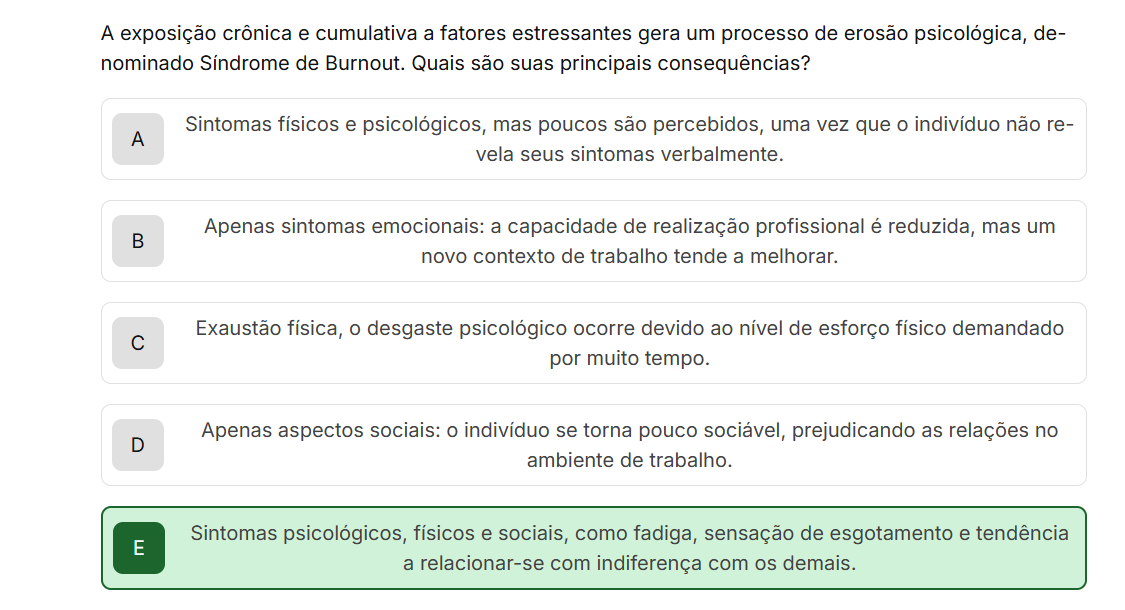 A exposição crônica e cumulativa a fatores estressantes gera um processo de erosão psicológica, denominado Síndrome de Burnout. Quais são suas principais consequências?

A
Sintomas físicos e psicológicos, mas poucos são percebidos, uma vez que o indivíduo não revela seus sintomas verbalmente.

B
Apenas sintomas emocionais: a capacidade de realização profissional é reduzida, mas um novo contexto de trabalho tende a melhorar.

C
Exaustão física, o desgaste psicológico ocorre devido ao nível de esforço físico demandado por muito tempo.

D
Apenas aspectos sociais: o indivíduo se torna pouco sociável, prejudicando as relações no ambiente de trabalho.

E
Sintomas psicológicos, físicos e sociais, como fadiga, sensação de esgotamento e tendência a relacionar-se com indiferença com os demais.